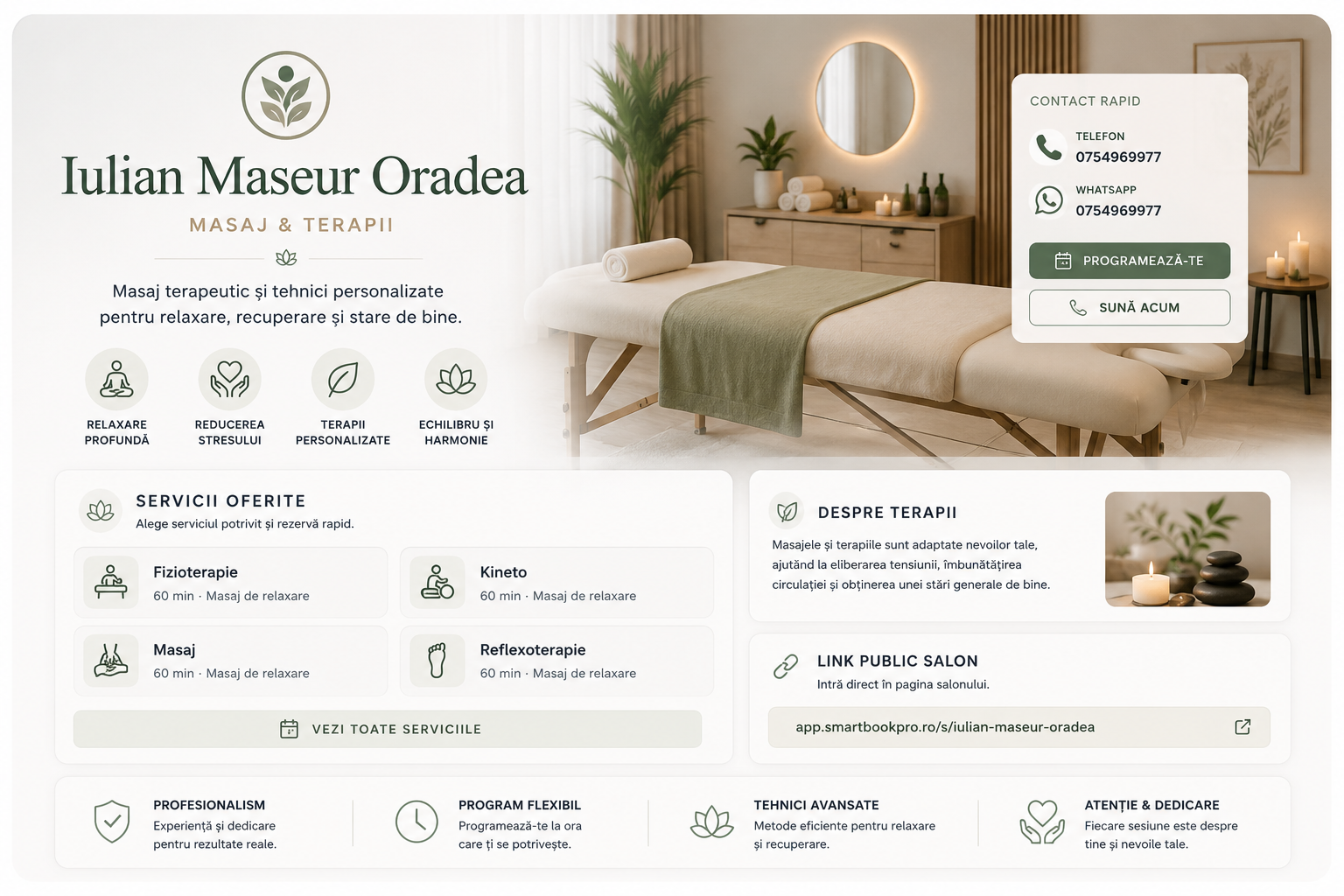 Iulian Maseur Oradea

MASAJ & TERAPII

Masaj terapeutic și tehnici personalizate pentru relaxare, recuperare și stare de bine.

RELAXARE PROFUNDĂ

REDUCEREA STRESULUI

TERAPII PERSONALIZATE

ECHILIBRU ȘI HARMONIE

CONTACT RAPID

TELEFON
0754969977

WHATSAPP
0754969977

PROGRAMEAZĂ-TE

SUNĂ ACUM

SERVICII OFERITE
Alege serviciul potrivit și rezervă rapid.

Fizioterapie
60 min · Masaj de relaxare

Kineto
60 min · Masaj de relaxare

Masaj
60 min · Masaj de relaxare

Reflexoterapie
60 min · Masaj de relaxare

VEZI TOATE SERVICIILE

DESPRE TERAPII
Masajele și terapiile sunt adaptate nevoilor tale, ajutând la eliberarea tensiunii, îmbunătățirea circulației și obținerea unei stări generale de bine.

LINK PUBLIC SALON
Intră direct în pagina salonului.

app.smartbookpro.ro/s/iulian-maseur-oradea

PROFESIONALISM
Experiență și dedicare pentru rezultate reale.

PROGRAM FLEXIBIL
Programează-te la ora care ți se potrivește.

TEHNICI AVANSATE
Metode eficiente pentru relaxare și recuperare.

ATENȚIE & DEDICARE
Fiecare sesiune este despre tine și nevoile tale.